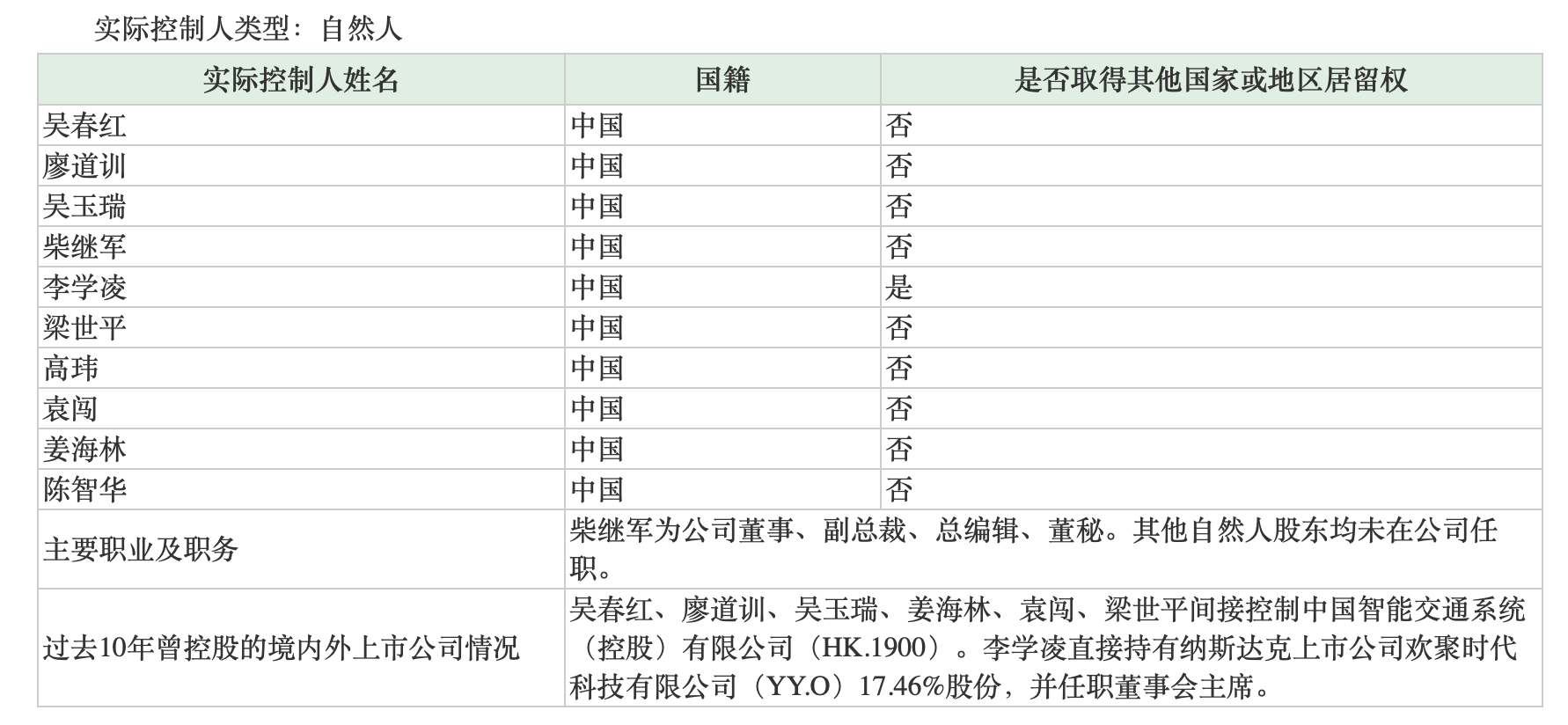 实际控制人类型：自然人

| 实际控制人姓名 | 国籍 | 是否取得其他国家或地区居留权 |
|---|---|---|
| 吴春红 | 中国 | 否 |
| 廖道训 | 中国 | 否 |
| 吴玉瑞 | 中国 | 否 |
| 柴继军 | 中国 | 否 |
| 李学凌 | 中国 | 是 |
| 梁世平 | 中国 | 否 |
| 高玮 | 中国 | 否 |
| 袁闯 | 中国 | 否 |
| 姜海林 | 中国 | 否 |
| 陈智华 | 中国 | 否 |
| 主要职业及职务 | 柴继军为公司董事、副总裁、总编辑、董秘。其他自然人股东均未在公司任职。 | |
| 过去10年曾控股的境内外上市公司情况 | 吴春红、廖道训、吴玉瑞、姜海林、袁闯、梁世平间接控制中国智能交通系统（控股）有限公司（HK.1900）。李学凌直接持有纳斯达克上市公司欢聚时代科技有限公司（YY.O）17.46%股份，并任职董事会主席。 | |